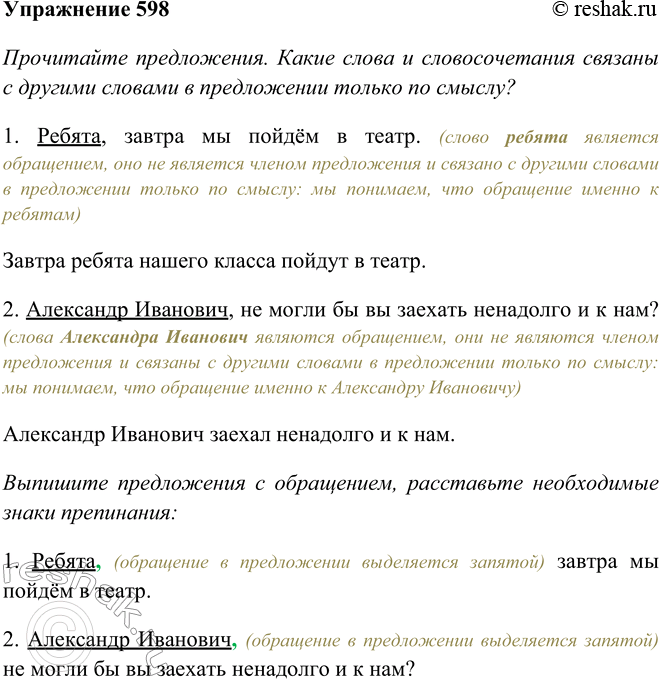 Упражнение 598 © reshak.ru

Прочитайте предложения. Какие слова и словосочетания связаны с другими словами в предложении только по смыслу?

1. Ребята, завтра мы пойдём в театр. (слово ребята является обращением, оно не является членом предложения и связано с другими словами в предложении только по смыслу: мы понимаем, что обращение именно к ребятам)

Завтра ребята нашего класса пойдут в театр.

2. Александр Иванович, не могли бы вы заехать ненадолго и к нам? (слова Александра Иванович являются обращением, они не являются членом предложения и связаны с другими словами в предложении только по смыслу: мы понимаем, что обращение именно к Александру Ивановичу)

Александр Иванович заехал ненадолго и к нам.

Выпишите предложения с обращением, расставьте необходимые знаки препинания:

1. Ребята, (обращение в предложении выделяется запятой) завтра мы пойдём в театр.

2. Александр Иванович, (обращение в предложении выделяется запятой) не могли бы вы заехать ненадолго и к нам?

© reshak.ru